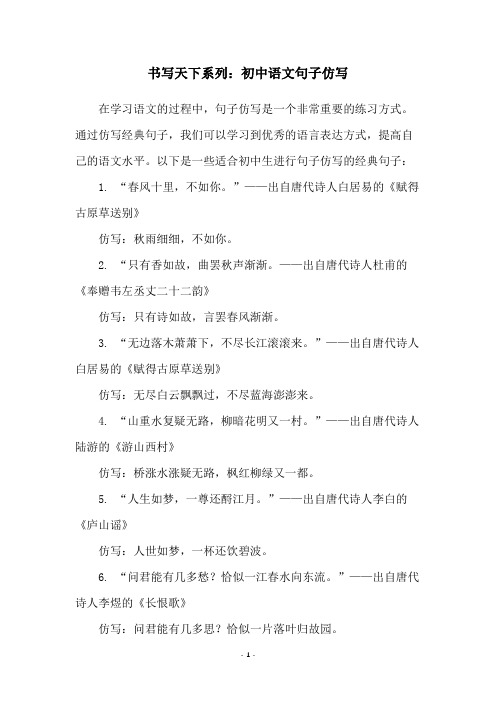 书写天下系列：初中语文句子仿写

在学习语文的过程中，句子仿写是一个非常重要的练习方式。通过仿写经典句子，我们可以学习到优秀的语言表达方式，提高自己的语文水平。以下是一些适合初中生进行句子仿写的经典句子：

1. “春风十里，不如你。”——出自唐代诗人白居易的《赋得古原草送别》

仿写：秋雨细细，不如你。

2. “只有香如故，曲罢秋声渐渐。——出自唐代诗人杜甫的《奉赠韦左丞丈二十二韵》

仿写：只有诗如故，言罢春风渐渐。

3. “无边落木萧萧下，不尽长江滚滚来。”——出自唐代诗人白居易的《赋得古原草送别》

仿写：无尽白云飘飘过，不尽蓝海澎澎来。

4. “山重水复疑无路，柳暗花明又一村。”——出自唐代诗人陆游的《游山西村》

仿写：桥涨水涨疑无路，枫红柳绿又一都。

5. “人生如梦，一尊还酹江月。”——出自唐代诗人李白的《庐山谣》

仿写：人世如梦，一杯还饮碧波。

6. “问君能有几多愁？恰似一江春水向东流。”——出自唐代诗人李煜的《长恨歌》

仿写：问君能有几多思？恰似一片落叶归故园。

- 1 -